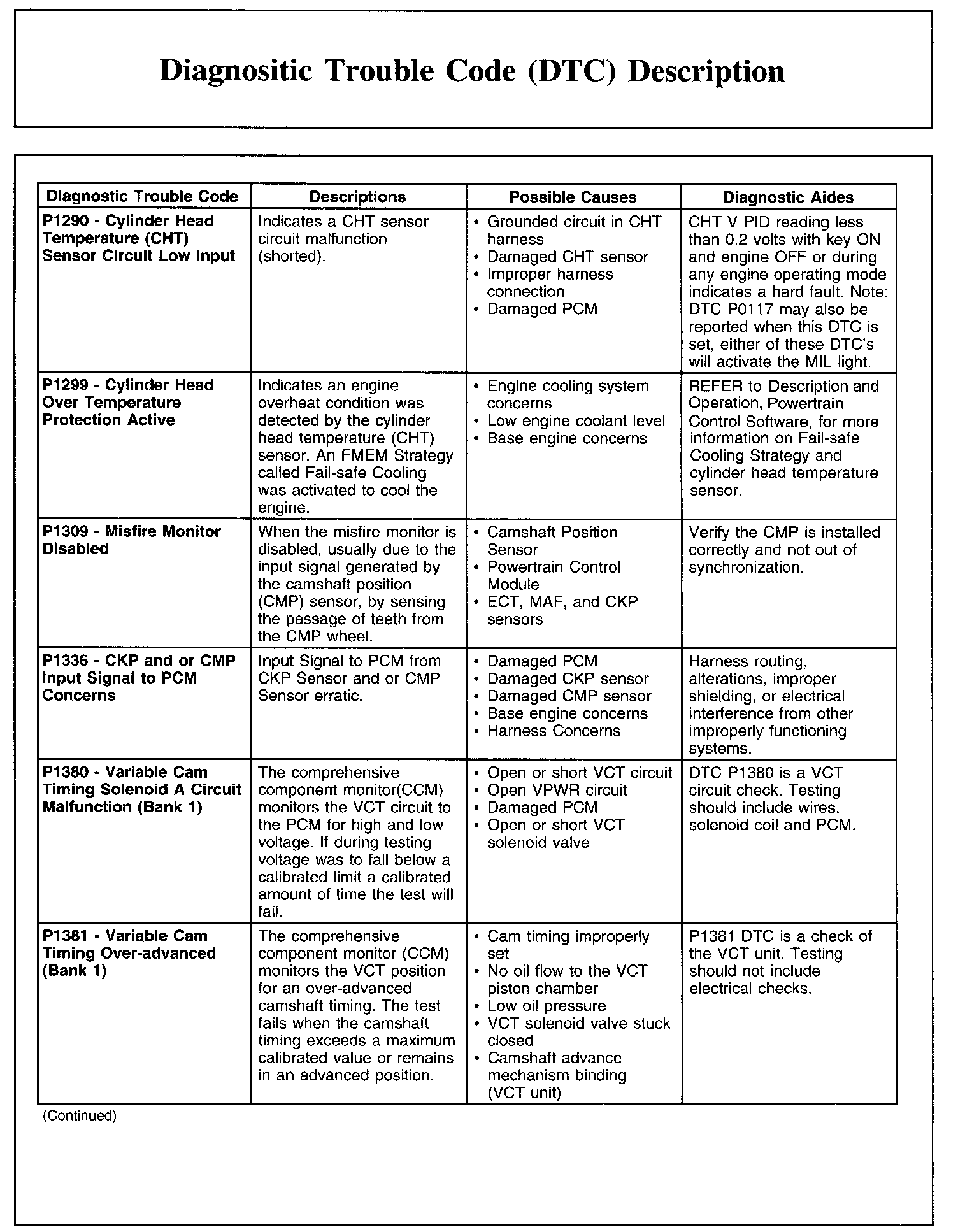 Diagnositic Trouble Code (DTC) Description

| Diagnostic Trouble Code | Descriptions | Possible Causes | Diagnostic Aides |
|---|---|---|---|
| P1290 - Cylinder Head Temperature (CHT) Sensor Circuit Low Input | Indicates a CHT sensor circuit malfunction (shorted). | • Grounded circuit in CHT harness • Damaged CHT sensor • Improper harness connection • Damaged PCM | CHT V PID reading less than 0.2 volts with key ON and engine OFF or during any engine operating mode indicates a hard fault. Note: DTC P0117 may also be reported when this DTC is set, either of these DTC's will activate the MIL light. |
| P1299 - Cylinder Head Over Temperature Protection Active | Indicates an engine overheat condition was detected by the cylinder head temperature (CHT) sensor. An FMEM Strategy called Fail-safe Cooling was activated to cool the engine. | • Engine cooling system concerns • Low engine coolant level • Base engine concerns | REFER to Description and Operation, Powertrain Control Software, for more information on Fail-safe Cooling Strategy and cylinder head temperature sensor. |
| P1309 - Misfire Monitor Disabled | When the misfire monitor is disabled, usually due to the input signal generated by the camshaft position (CMP) sensor, by sensing the passage of teeth from the CMP wheel. | • Camshaft Position Sensor • Powertrain Control Module • ECT, MAF, and CKP sensors | Verify the CMP is installed correctly and not out of synchronization. |
| P1336 - CKP and or CMP Input Signal to PCM Concerns | Input Signal to PCM from CKP Sensor and or CMP Sensor erratic. | • Damaged PCM • Damaged CKP sensor • Damaged CMP sensor • Base engine concerns • Harness Concerns | Harness routing, alterations, improper shielding, or electrical interference from other improperly functioning systems. |
| P1380 - Variable Cam Timing Solenoid A Circuit Malfunction (Bank 1) | The comprehensive component monitor(CCM) monitors the VCT circuit to the PCM for high and low voltage. If during testing voltage was to fall below a calibrated limit a calibrated amount of time the test will fail. | • Open or short VCT circuit • Open VPWR circuit • Damaged PCM • Open or short VCT solenoid valve | DTC P1380 is a VCT circuit check. Testing should include wires, solenoid coil and PCM. |
| P1381 - Variable Cam Timing Over-advanced (Bank 1) | The comprehensive component monitor (CCM) monitors the VCT position for an over-advanced camshaft timing. The test fails when the camshaft timing exceeds a maximum calibrated value or remains in an advanced position. | • Cam timing improperly set • No oil flow to the VCT piston chamber • Low oil pressure • VCT solenoid valve stuck closed • Camshaft advance mechanism binding (VCT unit) | P1381 DTC is a check of the VCT unit. Testing should not include electrical checks. |

(Continued)